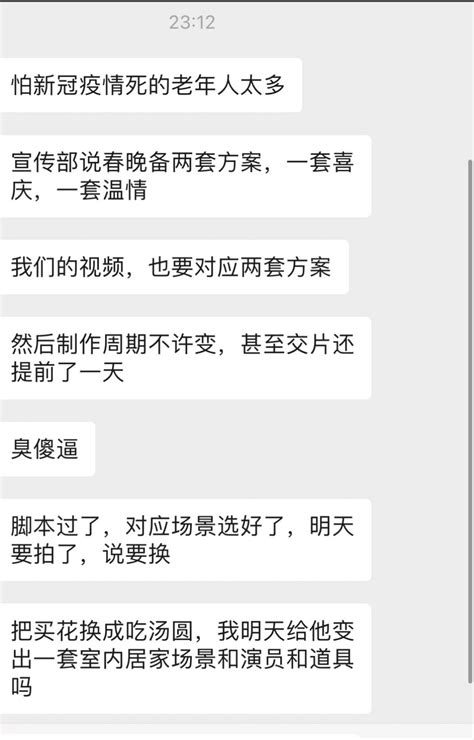 23:12

怕新冠疫情死的老年人太多

宣传部说春晚备两套方案，一套喜庆，一套温情

我们的视频，也要对应两套方案

然后制作周期不许变，甚至交片还提前了一天

臭傻逼

脚本过了，对应场景选好了，明天要拍了，说要换

把买花换成吃汤圆，我明天给他变出一套室内居家场景和演员和道具吗